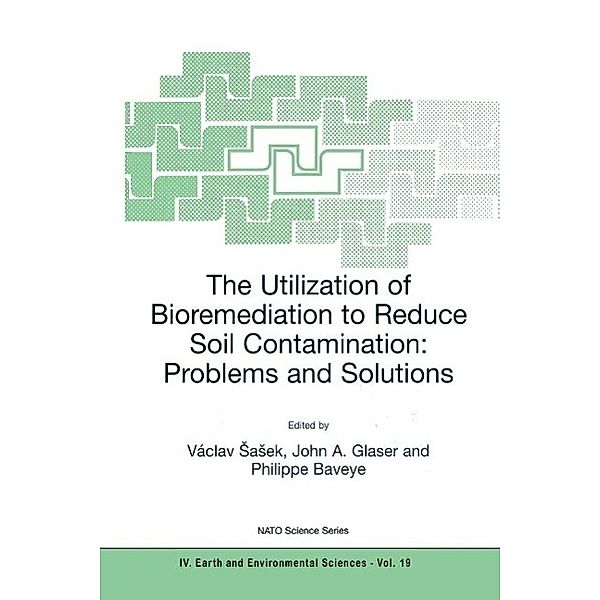 The Utilization of Bioremediation to Reduce Soil Contamination: Problems and Solutions

Edited by

Václav Šašek, John A. Glaser and Philippe Baveye

NATO Science Series

IV. Earth and Environmental Sciences - Vol. 19